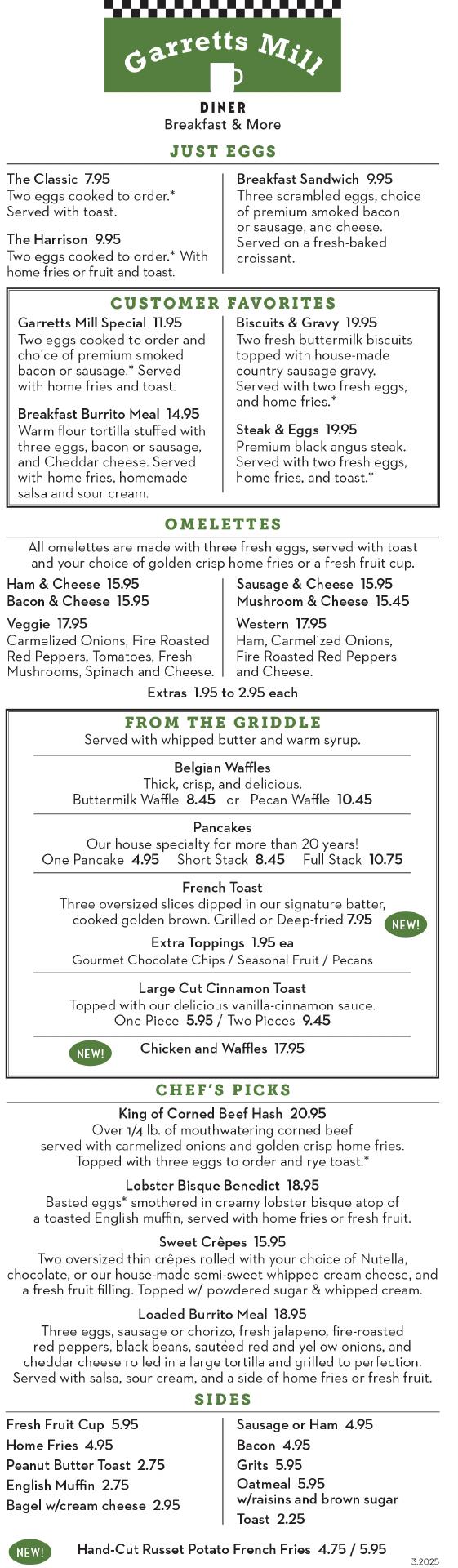 Garretts Mill
DINER
Breakfast & More

JUST EGGS

The Classic 7.95
Two eggs cooked to order.* Served with toast.

The Harrison 9.95
Two eggs cooked to order.* With home fries or fruit and toast.

Breakfast Sandwich 9.95
Three scrambled eggs, choice of premium smoked bacon or sausage, and cheese. Served on a fresh-baked croissant.

CUSTOMER FAVORITES

Garretts Mill Special 11.95
Two eggs cooked to order and choice of premium smoked bacon or sausage.* Served with home fries and toast.

Breakfast Burrito Meal 14.95
Warm flour tortilla stuffed with three eggs, bacon or sausage, and Cheddar cheese. Served with home fries, homemade salsa and sour cream.

Biscuits & Gravy 19.95
Two fresh buttermilk biscuits topped with house-made country sausage gravy. Served with two fresh eggs, and home fries.*

Steak & Eggs 19.95
Premium black angus steak. Served with two fresh eggs, home fries, and toast.*

OMELETTES

All omelettes are made with three fresh eggs, served with toast and your choice of golden crisp home fries or a fresh fruit cup.

Ham & Cheese 15.95
Bacon & Cheese 15.95

Veggie 17.95
Carmelized Onions, Fire Roasted Red Peppers, Tomatoes, Fresh Mushrooms, Spinach and Cheese.

Sausage & Cheese 15.95
Mushroom & Cheese 15.45

Western 17.95
Ham, Carmelized Onions, Fire Roasted Red Peppers and Cheese.

Extras 1.95 to 2.95 each

FROM THE GRIDDLE
Served with whipped butter and warm syrup.

Belgian Waffles
Thick, crisp, and delicious.
Buttermilk Waffle 8.45 or Pecan Waffle 10.45

Pancakes
Our house specialty for more than 20 years!
One Pancake 4.95 Short Stack 8.45 Full Stack 10.75

French Toast
Three oversized slices dipped in our signature batter, cooked golden brown. Grilled or Deep-fried 7.95 NEW!
Extra Toppings 1.95 ea
Gourmet Chocolate Chips / Seasonal Fruit / Pecans

Large Cut Cinnamon Toast
Topped with our delicious vanilla-cinnamon sauce.
One Piece 5.95 / Two Pieces 9.45

NEW! Chicken and Waffles 17.95

CHEF'S PICKS

King of Corned Beef Hash 20.95
Over 1/4 lb. of mouthwatering corned beef served with carmelized onions and golden crisp home fries. Topped with three eggs to order and rye toast.*

Lobster Bisque Benedict 18.95
Basted eggs* smothered in creamy lobster bisque atop of a toasted English muffin, served with home fries or fresh fruit.

Sweet Crêpes 15.95
Two oversized thin crêpes rolled with your choice of Nutella, chocolate, or our house-made semi-sweet whipped cream cheese, and a fresh fruit filling. Topped w/ powdered sugar & whipped cream.

Loaded Burrito Meal 18.95
Three eggs, sausage or chorizo, fresh jalapeno, fire-roasted red peppers, black beans, sautéed red and yellow onions, and cheddar cheese rolled in a large tortilla and grilled to perfection. Served with salsa, sour cream, and a side of home fries or fresh fruit.

SIDES

Fresh Fruit Cup 5.95
Home Fries 4.95
Peanut Butter Toast 2.75
English Muffin 2.75
Bagel w/cream cheese 2.95

Sausage or Ham 4.95
Bacon 4.95
Grits 5.95
Oatmeal 5.95
w/raisins and brown sugar
Toast 2.25

NEW! Hand-Cut Russet Potato French Fries 4.75 / 5.95

3.2025